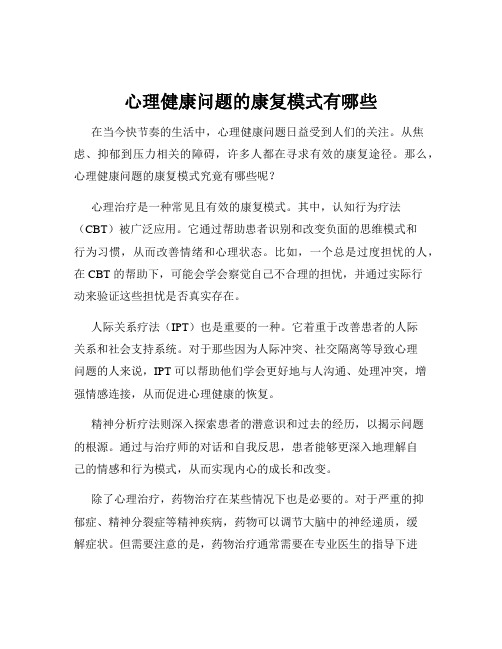 心理健康问题的康复模式有哪些

在当今快节奏的生活中，心理健康问题日益受到人们的关注。从焦虑、抑郁到压力相关的障碍，许多人都在寻求有效的康复途径。那么，心理健康问题的康复模式究竟有哪些呢？

心理治疗是一种常见且有效的康复模式。其中，认知行为疗法（CBT）被广泛应用。它通过帮助患者识别和改变负面的思维模式和行为习惯，从而改善情绪和心理状态。比如，一个总是过度担忧的人，在 CBT 的帮助下，可能会学会察觉自己不合理的担忧，并通过实际行动来验证这些担忧是否真实存在。

人际关系疗法（IPT）也是重要的一种。它着重于改善患者的人际关系和社会支持系统。对于那些因为人际冲突、社交隔离等导致心理问题的人来说，IPT 可以帮助他们学会更好地与人沟通、处理冲突，增强情感连接，从而促进心理健康的恢复。

精神分析疗法则深入探索患者的潜意识和过去的经历，以揭示问题的根源。通过与治疗师的对话和自我反思，患者能够更深入地理解自己的情感和行为模式，从而实现内心的成长和改变。

除了心理治疗，药物治疗在某些情况下也是必要的。对于严重的抑郁症、精神分裂症等精神疾病，药物可以调节大脑中的神经递质，缓解症状。但需要注意的是，药物治疗通常需要在专业医生的指导下进